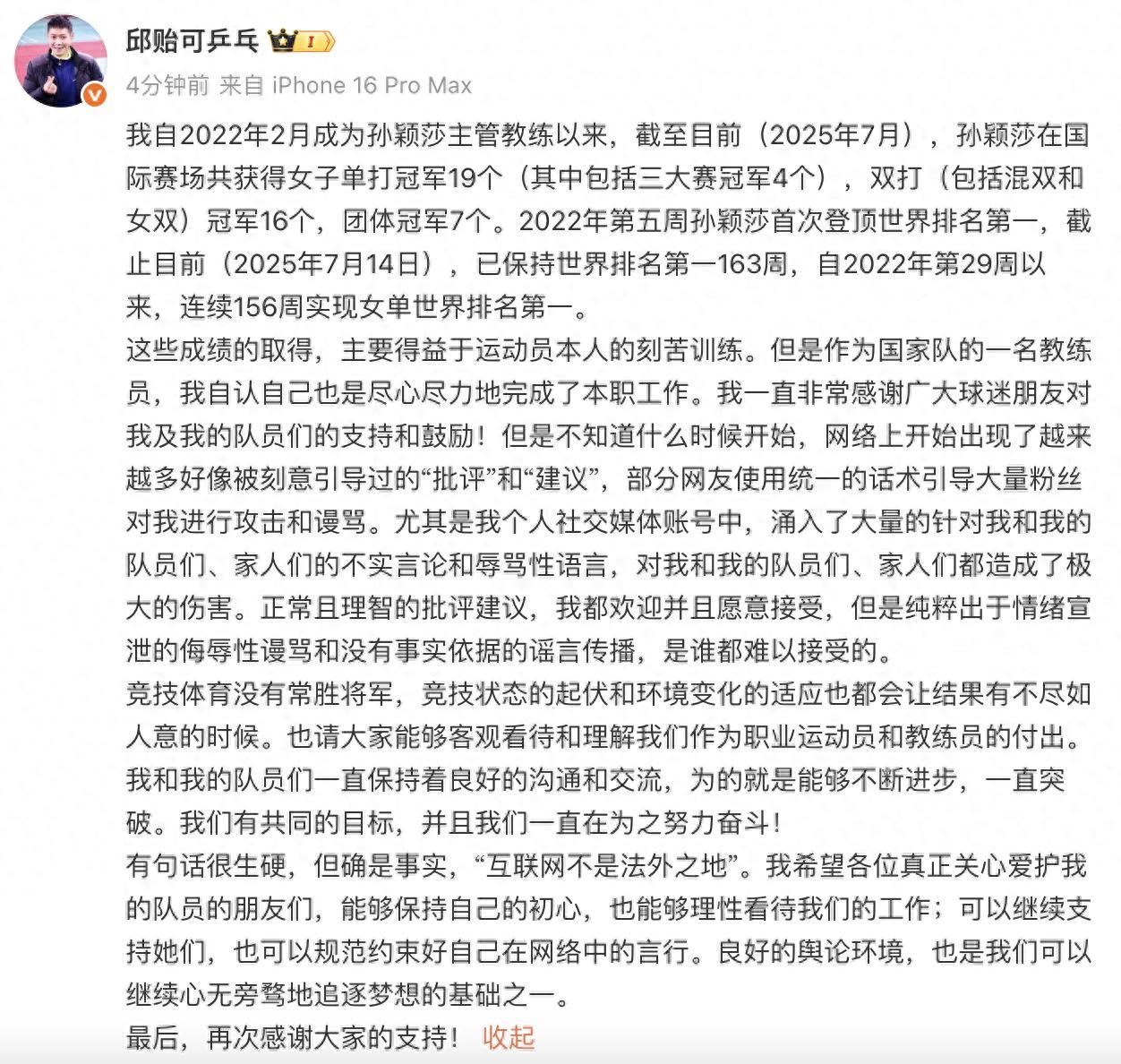 邱贻可乒乓

4分钟前 来自 iPhone 16 Pro Max

我自2022年2月成为孙颖莎主管教练以来，截至目前（2025年7月），孙颖莎在国际赛场共获得女子单打冠军19个（其中包括三大赛冠军4个），双打（包括混双和女双）冠军16个，团体冠军7个。2022年第五周孙颖莎首次登顶世界排名第一，截止目前（2025年7月14日），已保持世界排名第一163周，自2022年第29周以来，连续156周实现女单世界排名第一。

这些成绩的取得，主要得益于运动员本人的刻苦训练。但是作为国家队的一名教练员，我自认自己也是尽心尽力地完成了本职工作。我一直非常感谢广大球迷朋友对我及我的队员们的支持和鼓励！但是不知道什么时候开始，网络上开始出现了越来越多好像被刻意引导过的“批评”和“建议”，部分网友使用统一的话术引导大量粉丝对我进行攻击和谩骂。尤其是我个人社交媒体账号中，涌入了大量的针对我和我的队员们、家人们的不实言论和辱骂性语言，对我和我的队员们、家人们都造成了极大的伤害。正常且理智的批评建议，我都欢迎并且愿意接受，但是纯粹出于情绪宣泄的侮辱性谩骂和没有事实依据的谣言传播，是谁都难以接受的。

竞技体育没有常胜将军，竞技状态的起伏和环境变化的适应也都会让结果有不尽如人意的时候。也请大家能够客观看待和理解我们作为职业运动员和教练员的付出。我和我的队员们一直保持着良好的沟通和交流，为的就是能够不断进步，一直突破。我们有共同的目标，并且我们一直在为之努力奋斗！

有句话很生硬，但确是事实，“互联网不是法外之地”。我希望各位真正关心爱护我的队员的朋友们，能够保持自己的初心，也能够理性看待我们的工作；可以继续支持她们，也可以规范约束好自己在网络中的言行。良好的舆论环境，也是我们可以继续心无旁骛地追逐梦想的基础之一。

最后，再次感谢大家的支持！ 收起